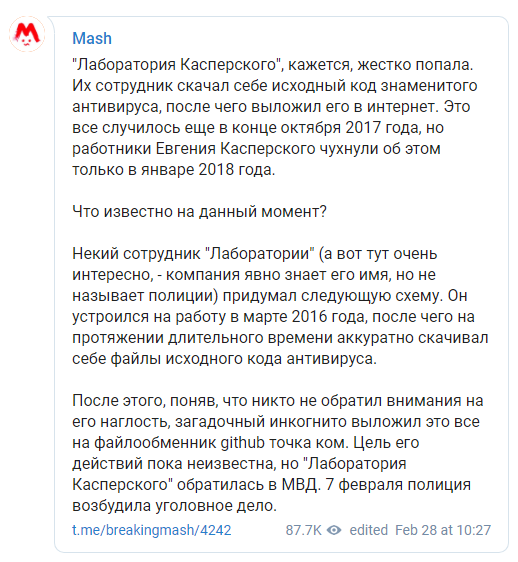 Mash

"Лаборатория Касперского", кажется, жестко попала. Их сотрудник скачал себе исходный код знаменитого антивируса, после чего выложил его в интернет. Это все случилось еще в конце октября 2017 года, но работники Евгения Касперского чухнули об этом только в январе 2018 года.

Что известно на данный момент?

Некий сотрудник "Лаборатории" (а вот тут очень интересно, - компания явно знает его имя, но не называет полиции) придумал следующую схему. Он устроился на работу в марте 2016 года, после чего на протяжении длительного времени аккуратно скачивал себе файлы исходного кода антивируса.

После этого, поняв, что никто не обратил внимания на его наглость, загадочный инкогнито выложил это все на файлообменник github точка ком. Цель его действий пока неизвестна, но "Лаборатория Касперского" обратилась в МВД. 7 февраля полиция возбудила уголовное дело.

t.me/breakingmash/4242 87.7K edited Feb 28 at 10:27